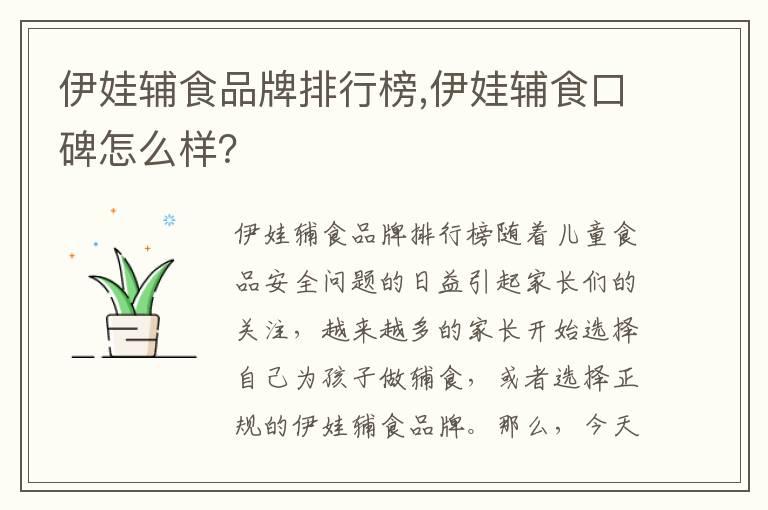 伊娃辅食品牌排行榜,伊娃辅食口碑怎么样?

伊娃辅食品牌排行榜随着儿童食品安全问题的日益引起家长们的关注，越来越多的家长开始选择自己为孩子做辅食，或者选择正规的伊娃辅食品牌。那么，今天